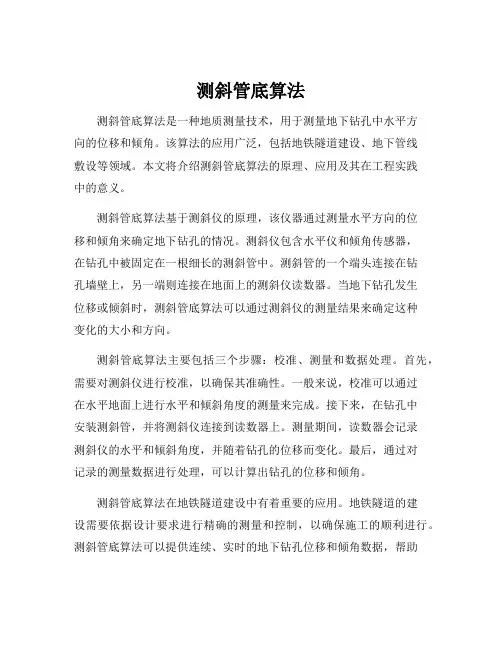 测斜管底算法

测斜管底算法是一种地质测量技术，用于测量地下钻孔中水平方向的位移和倾角。该算法的应用广泛，包括地铁隧道建设、地下管线敷设等领域。本文将介绍测斜管底算法的原理、应用及其在工程实践中的意义。

测斜管底算法基于测斜仪的原理，该仪器通过测量水平方向的位移和倾角来确定地下钻孔的情况。测斜仪包含水平仪和倾角传感器，在钻孔中被固定在一根细长的测斜管中。测斜管的一个端头连接在钻孔墙壁上，另一端则连接在地面上的测斜仪读数器。当地下钻孔发生位移或倾斜时，测斜管底算法可以通过测斜仪的测量结果来确定这种变化的大小和方向。

测斜管底算法主要包括三个步骤：校准、测量和数据处理。首先，需要对测斜仪进行校准，以确保其准确性。一般来说，校准可以通过在水平地面上进行水平和倾斜角度的测量来完成。接下来，在钻孔中安装测斜管，并将测斜仪连接到读数器上。测量期间，读数器会记录测斜仪的水平和倾斜角度，并随着钻孔的位移而变化。最后，通过对记录的测量数据进行处理，可以计算出钻孔的位移和倾角。

测斜管底算法在地铁隧道建设中有着重要的应用。地铁隧道的建设需要依据设计要求进行精确的测量和控制，以确保施工的顺利进行。测斜管底算法可以提供连续、实时的地下钻孔位移和倾角数据，帮助